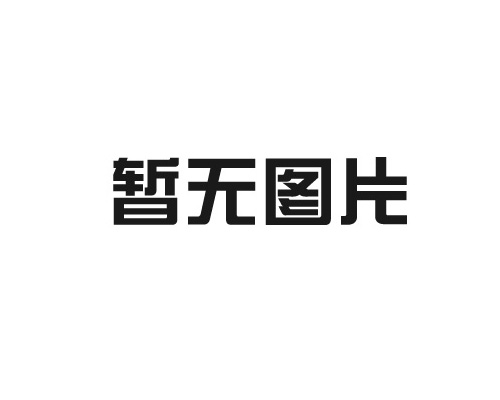 暂无图片